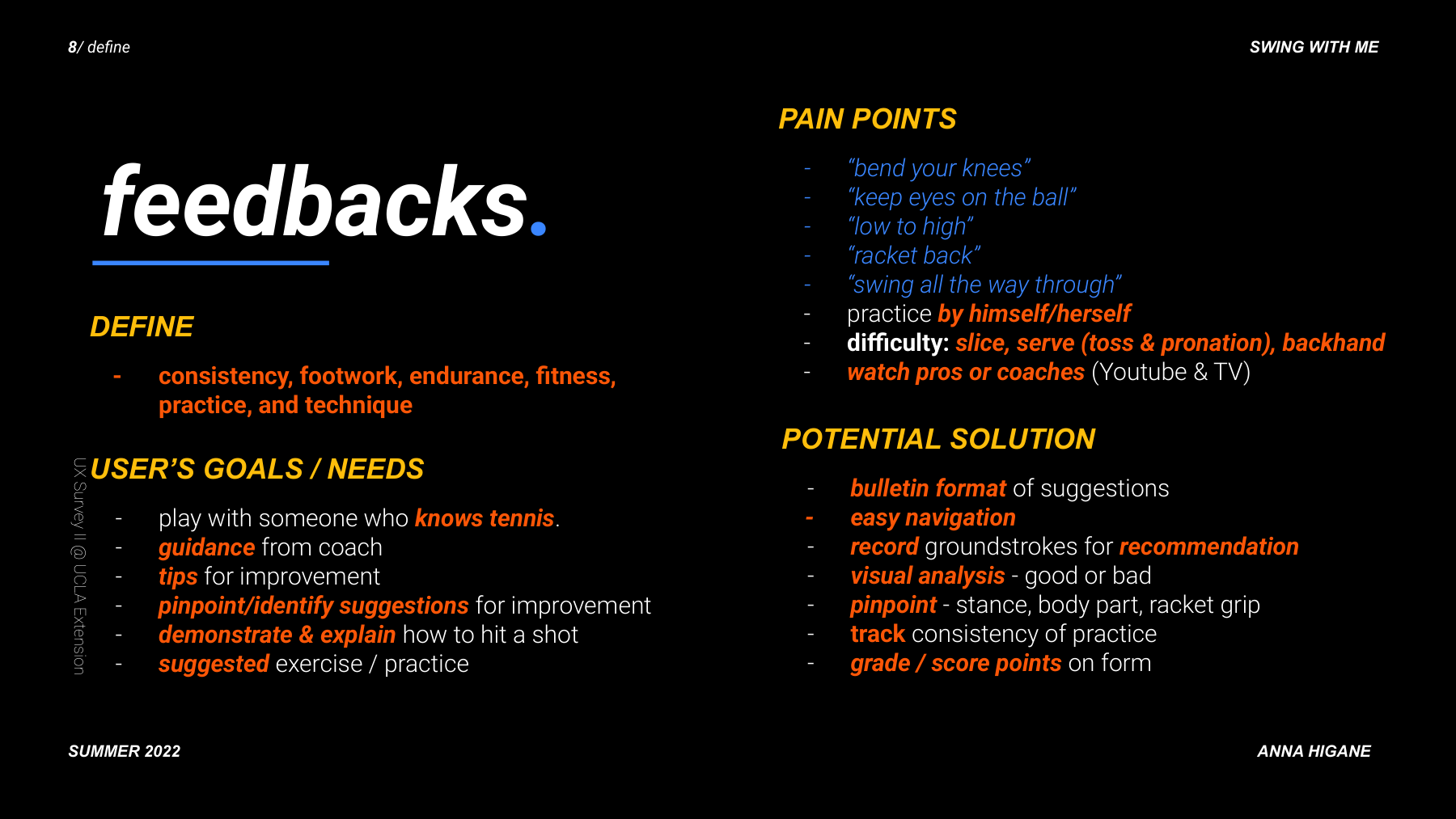 8/ define

SWING WITH ME

feedbacks.

DEFINE

- consistency, footwork, endurance, fitness, practice, and technique

USER'S GOALS / NEEDS

- play with someone who knows tennis.
- guidance from coach
- tips for improvement
- pinpoint/identify suggestions for improvement
- demonstrate & explain how to hit a shot
- suggested exercise / practice

UX Survey II @ UCLA Extension

PAIN POINTS

- "bend your knees"
- "keep eyes on the ball"
- "low to high"
- "racket back"
- "swing all the way through"
- practice by himself/herself
- difficulty: slice, serve (toss & pronation), backhand
- watch pros or coaches (Youtube & TV)

POTENTIAL SOLUTION

- bulletin format of suggestions
- easy navigation
- record groundstrokes for recommendation
- visual analysis - good or bad
- pinpoint - stance, body part, racket grip
- track consistency of practice
- grade / score points on form

SUMMER 2022

ANNA HIGANE